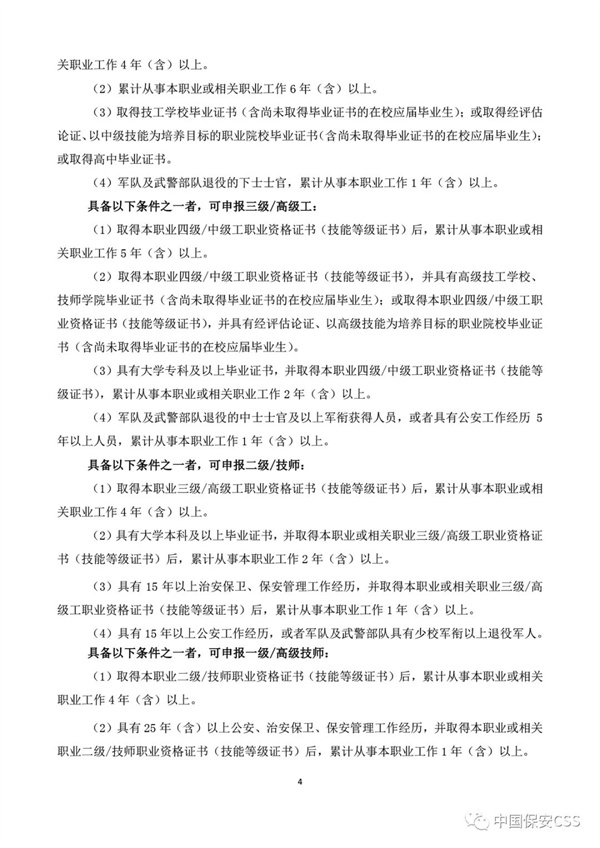 关职业工作 4 年（含）以上。

（2）累计从事本职业或相关职业工作 6 年（含）以上。

（3）取得技工学校毕业证书（含尚未取得毕业证书的在校应届毕业生）；或取得经评估论证、以中级技能为培养目标的职业院校毕业证书（含尚未取得毕业证书的在校应届毕业生）；或取得高中毕业证书。

（4）军队及武警部队退役的下士士官，累计从事本职业工作 1 年（含）以上。

具备以下条件之一者，可申报三级/高级工：

（1）取得本职业四级/中级工职业资格证书（技能等级证书）后，累计从事本职业或相关职业工作 5 年（含）以上。

（2）取得本职业四级/中级工职业资格证书（技能等级证书），并具有高级技工学校、技师学院毕业证书（含尚未取得毕业证书的在校应届毕业生）；或取得本职业四级/中级工职业资格证书（技能等级证书），并具有经评估论证、以高级技能为培养目标的职业院校毕业证书（含尚未取得毕业证书的在校应届毕业生）。

（3）具有大学专科及以上毕业证书，并取得本职业四级/中级工职业资格证书（技能等级证书），累计从事本职业或相关职业工作 2 年（含）以上。

（4）军队及武警部队退役的中士士官及以上军衔获得人员，或者具有公安工作经历 5 年以上人员，累计从事本职业工作 1 年（含）以上。

具备以下条件之一者，可申报二级/技师：

（1）取得本职业三级/高级工职业资格证书（技能等级证书）后，累计从事本职业或相关职业工作 4 年（含）以上。

（2）具有大学本科及以上毕业证书，并取得本职业或相关职业三级/高级工职业资格证书（技能等级证书）后，累计从事本职业工作 2 年（含）以上。

（3）具有 15 年以上治安保卫、保安管理工作经历，并取得本职业或相关职业三级/高级工职业资格证书（技能等级证书）后，累计从事本职业工作 1 年（含）以上。

（4）具有 15 年以上公安工作经历，或者军队及武警部队具有少校军衔以上退役军人。

具备以下条件之一者，可申报一级/高级技师：

（1）取得本职业二级/技师职业资格证书（技能等级证书）后，累计从事本职业或相关职业工作 4 年（含）以上。

（2）具有 25 年（含）以上公安、治安保卫、保安管理工作经历，并取得本职业或相关职业二级/技师职业资格证书（技能等级证书）后，累计从事本职业工作 1 年（含）以上。

4

中国保安CSS